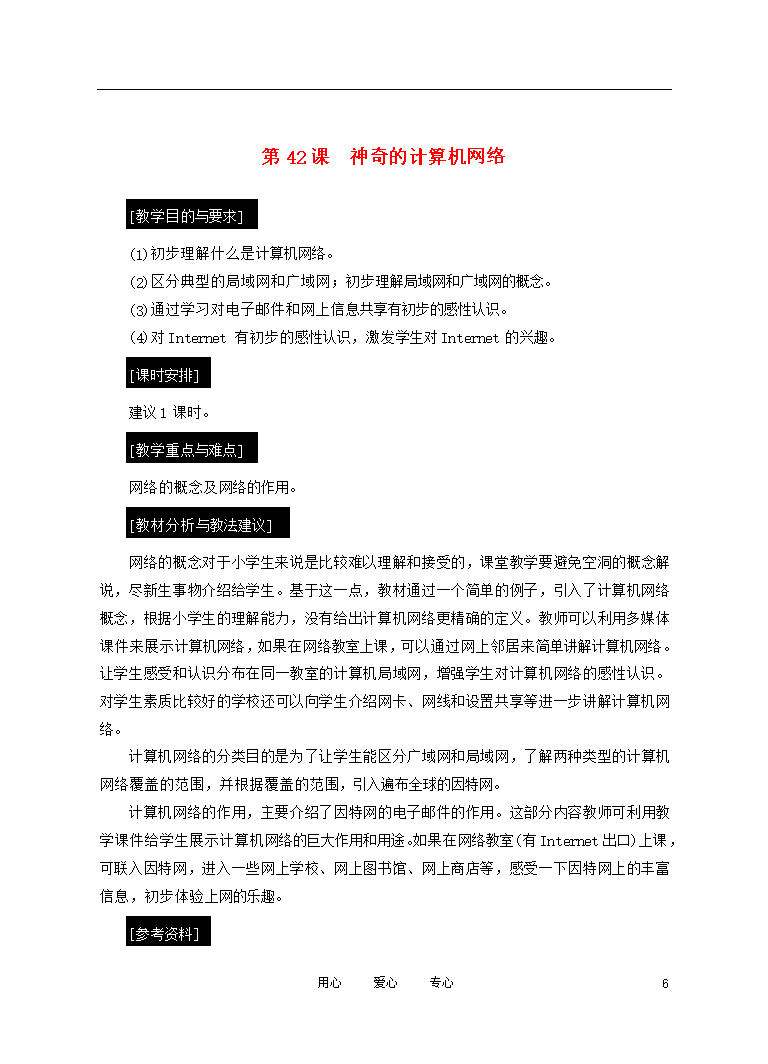 第 42 课　神奇的计算机网络

[教学目的与要求]

⑴初步理解什么是计算机网络。

⑵区分典型的局域网和广域网；初步理解局域网和广域网的概念。

⑶通过学习对电子邮件和网上信息共享有初步的感性认识。

⑷对 Internet 有初步的感性认识，激发学生对 Internet 的兴趣。

[课时安排]

建议 1 课时。

[教学重点与难点]

网络的概念及网络的作用。

[教材分析与教法建议]

网络的概念对于小学生来说是比较难以理解和接受的，课堂教学要避免空洞的概念解说，尽新生事物介绍给学生。基于这一点，教材通过一个简单的例子，引入了计算机网络概念，根据小学生的理解能力，没有给出计算机网络更精确的定义。教师可以利用多媒体课件来展示计算机网络，如果在网络教室上课，可以通过网上邻居来简单讲解计算机网络。让学生感受和认识分布在同一教室的计算机局域网，增强学生对计算机网络的感性认识。对学生素质比较好的学校还可以向学生介绍网卡、网线和设置共享等进一步讲解计算机网络。

计算机网络的分类目的是为了让学生能区分广域网和局域网，了解两种类型的计算机网络覆盖的范围，并根据覆盖的范围，引入遍布全球的因特网。

计算机网络的作用，主要介绍了因特网的电子邮件的作用。这部分内容教师可利用教学课件给学生展示计算机网络的巨大作用和用途。如果在网络教室(有 Internet 出口)上课，可联入因特网，进入一些网上学校、网上图书馆、网上商店等，感受一下因特网上的丰富信息，初步体验上网的乐趣。

[参考资料]

用心　　爱心　　专心　　6